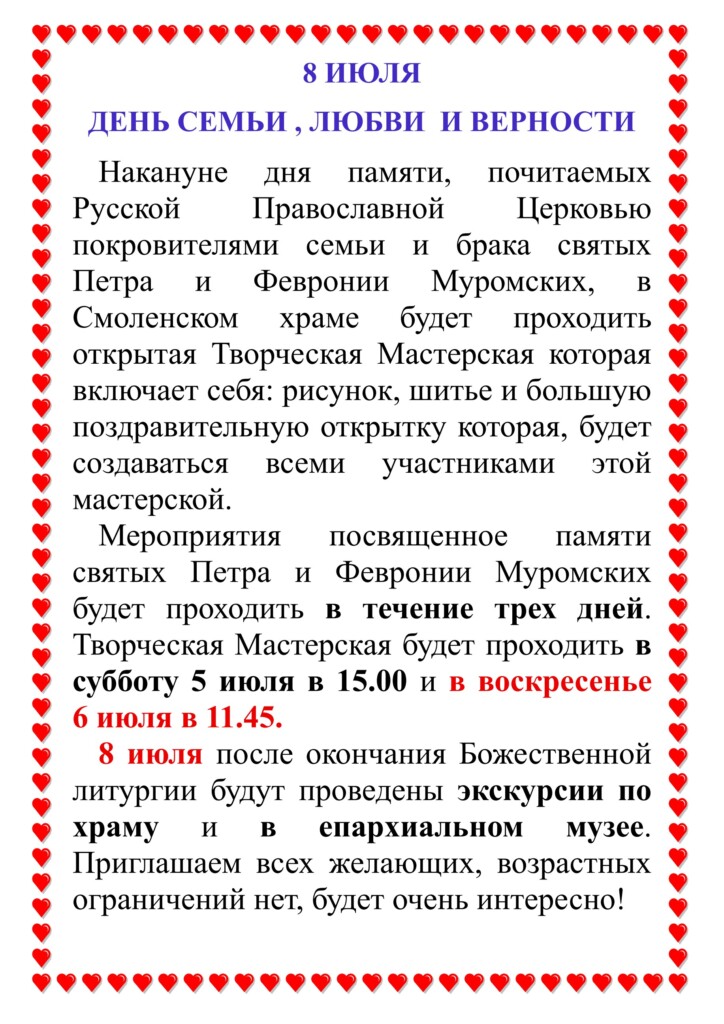 8 ИЮЛЯ

ДЕНЬ СЕМЬИ , ЛЮБВИ И ВЕРНОСТИ

Накануне дня памяти, почитаемых Русской Православной Церковью покровителями семьи и брака святых Петра и Февронии Муромских, в Смоленском храме будет проходить открытая Творческая Мастерская которая включает себя: рисунок, шитье и большую поздравительную открытку которая, будет создаваться всеми участниками этой мастерской.

Мероприятия посвященное памяти святых Петра и Февронии Муромских будет проходить в течение трех дней. Творческая Мастерская будет проходить в субботу 5 июля в 15.00 и в воскресенье 6 июля в 11.45.

8 июля после окончания Божественной литургии будут проведены экскурсии по храму и в епархиальном музее. Приглашаем всех желающих, возрастных ограничений нет, будет очень интересно!